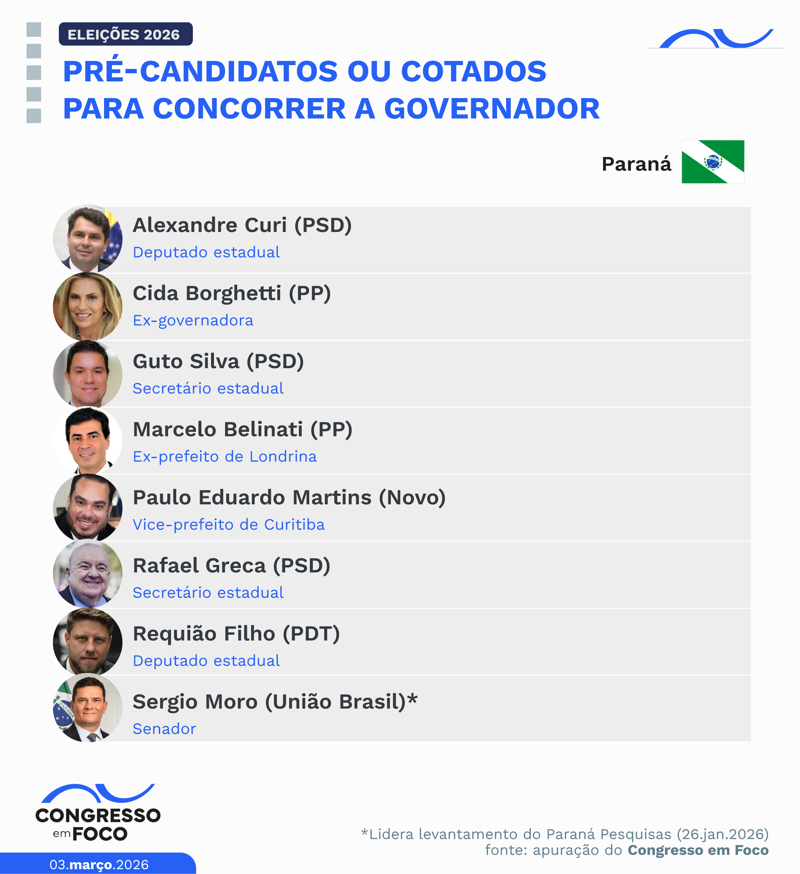 ELEIÇÕES 2026

PRÉ-CANDIDATOS OU COTADOS PARA CONCORRER A GOVERNADOR

Paraná

Alexandre Curi (PSD)
Deputado estadual

Cida Borghetti (PP)
Ex-governadora

Guto Silva (PSD)
Secretário estadual

Marcelo Belinati (PP)
Ex-prefeito de Londrina

Paulo Eduardo Martins (Novo)
Vice-prefeito de Curitiba

Rafael Greca (PSD)
Secretário estadual

Requião Filho (PDT)
Deputado estadual

Sergio Moro (União Brasil)*
Senador

CONGRESSO em FOCO

03.março.2026

*Lidera levantamento do Paraná Pesquisas (26.jan.2026)
fonte: apuração do Congresso em Foco